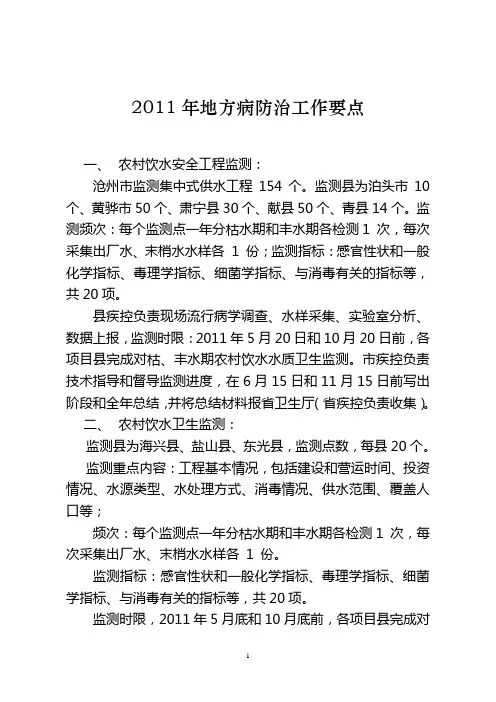 2011 年地方病防治工作要点

一、 农村饮水安全工程监测：

沧州市监测集中式供水工程 154 个。监测县为泊头市 10 个、黄骅市 50 个、肃宁县 30 个、献县 50 个、青县 14 个。监测频次：每个监测点一年分枯水期和丰水期各检测 1 次，每次采集出厂水、末梢水水样各 1 份；监测指标：感官性状和一般化学指标、毒理学指标、细菌学指标、与消毒有关的指标等，共 20 项。

县疾控负责现场流行病学调查、水样采集、实验室分析、数据上报，监测时限：2011 年 5 月 20 日和 10 月 20 日前，各项目县完成对枯、丰水期农村饮水水质卫生监测。市疾控负责技术指导和督导监测进度，在 6 月 15 日和 11 月 15 日前写出阶段和全年总结，并将总结材料报省卫生厅（省疾控负责收集）。

二、 农村饮水卫生监测：

监测县为海兴县、盐山县、东光县，监测点数，每县 20 个。

监测重点内容：工程基本情况，包括建设和营运时间、投资情况、水源类型、水处理方式、消毒情况、供水范围、覆盖人口等；

频次：每个监测点一年分枯水期和丰水期各检测 1 次，每次采集出厂水、末梢水水样各 1 份。

监测指标：感官性状和一般化学指标、毒理学指标、细菌学指标、与消毒有关的指标等，共 20 项。

监测时限，2011 年 5 月底和 10 月底前，各项目县完成对

1